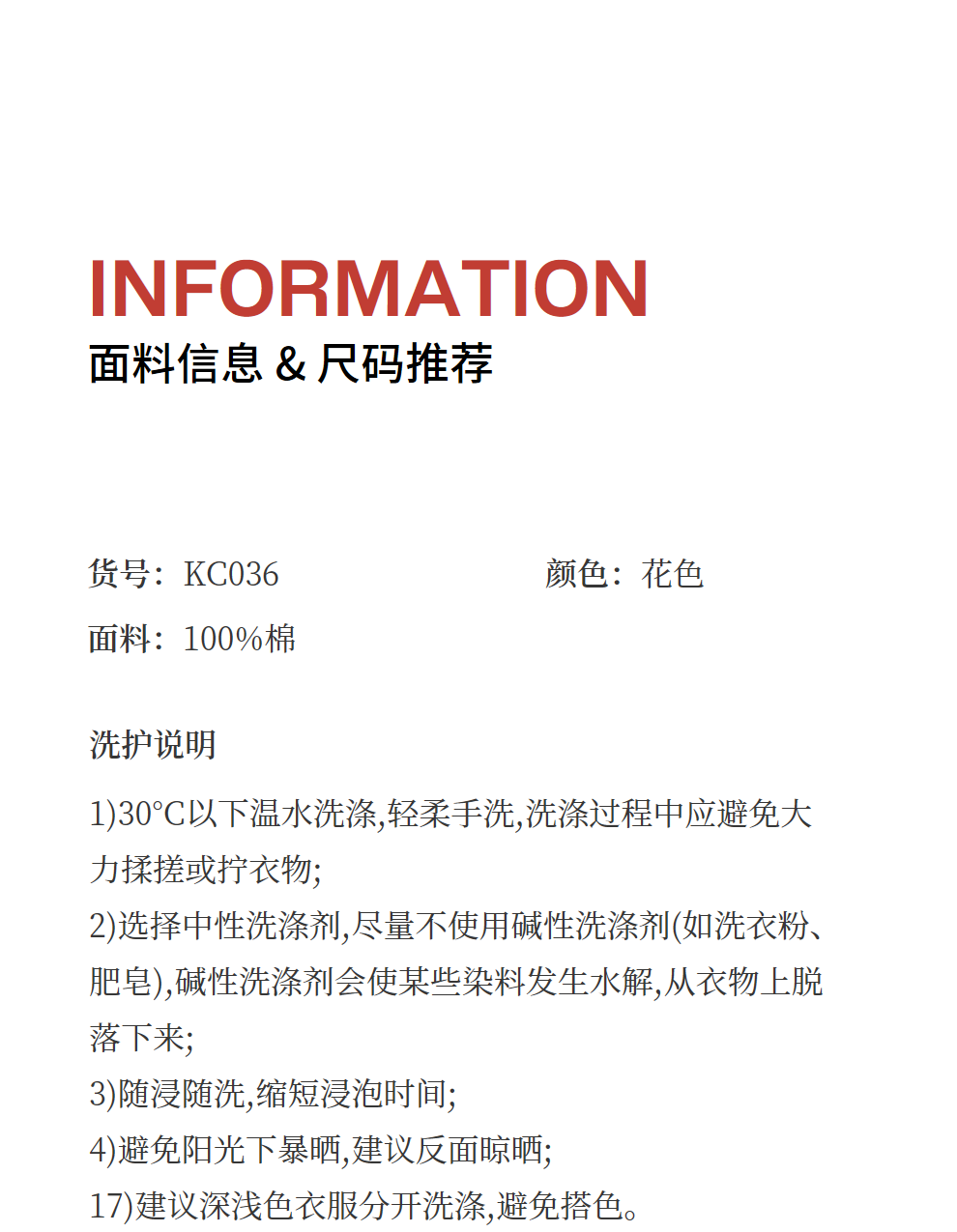 INFORMATION
面料信息 & 尺码推荐

货号：KC036

颜色：花色

面料：100%棉

洗护说明

1)30°C以下温水洗涤,轻柔手洗,洗涤过程中应避免大力揉搓或拧衣物;
2)选择中性洗涤剂,尽量不使用碱性洗涤剂(如洗衣粉、肥皂),碱性洗涤剂会使某些染料发生水解,从衣物上脱落下来;
3)随浸随洗,缩短浸泡时间;
4)避免阳光下暴晒,建议反面晾晒;
17)建议深浅色衣服分开洗涤,避免搭色。